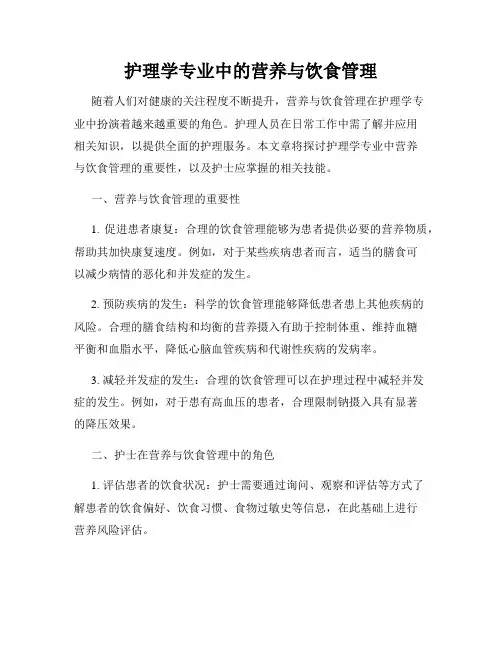 护理学专业中的营养与饮食管理

随着人们对健康的关注程度不断提升，营养与饮食管理在护理学专业中扮演着越来越重要的角色。护理人员在日常工作中需了解并应用相关知识，以提供全面的护理服务。本文章将探讨护理学专业中营养与饮食管理的重要性，以及护士应掌握的相关技能。

一、营养与饮食管理的重要性

1. 促进患者康复：合理的饮食管理能够为患者提供必要的营养物质，帮助其加快康复速度。例如，对于某些疾病患者而言，适当的膳食可以减少病情的恶化和并发症的发生。

2. 预防疾病的发生：科学的饮食管理能够降低患者患上其他疾病的风险。合理的膳食结构和均衡的营养摄入有助于控制体重、维持血糖平衡和血脂水平，降低心脑血管疾病和代谢性疾病的发病率。

3. 减轻并发症的发生：合理的饮食管理可以在护理过程中减轻并发症的发生。例如，对于患有高血压的患者，合理限制钠摄入具有显著的降压效果。

二、护士在营养与饮食管理中的角色

1. 评估患者的饮食状况：护士需要通过询问、观察和评估等方式了解患者的饮食偏好、饮食习惯、食物过敏史等信息，在此基础上进行营养风险评估。